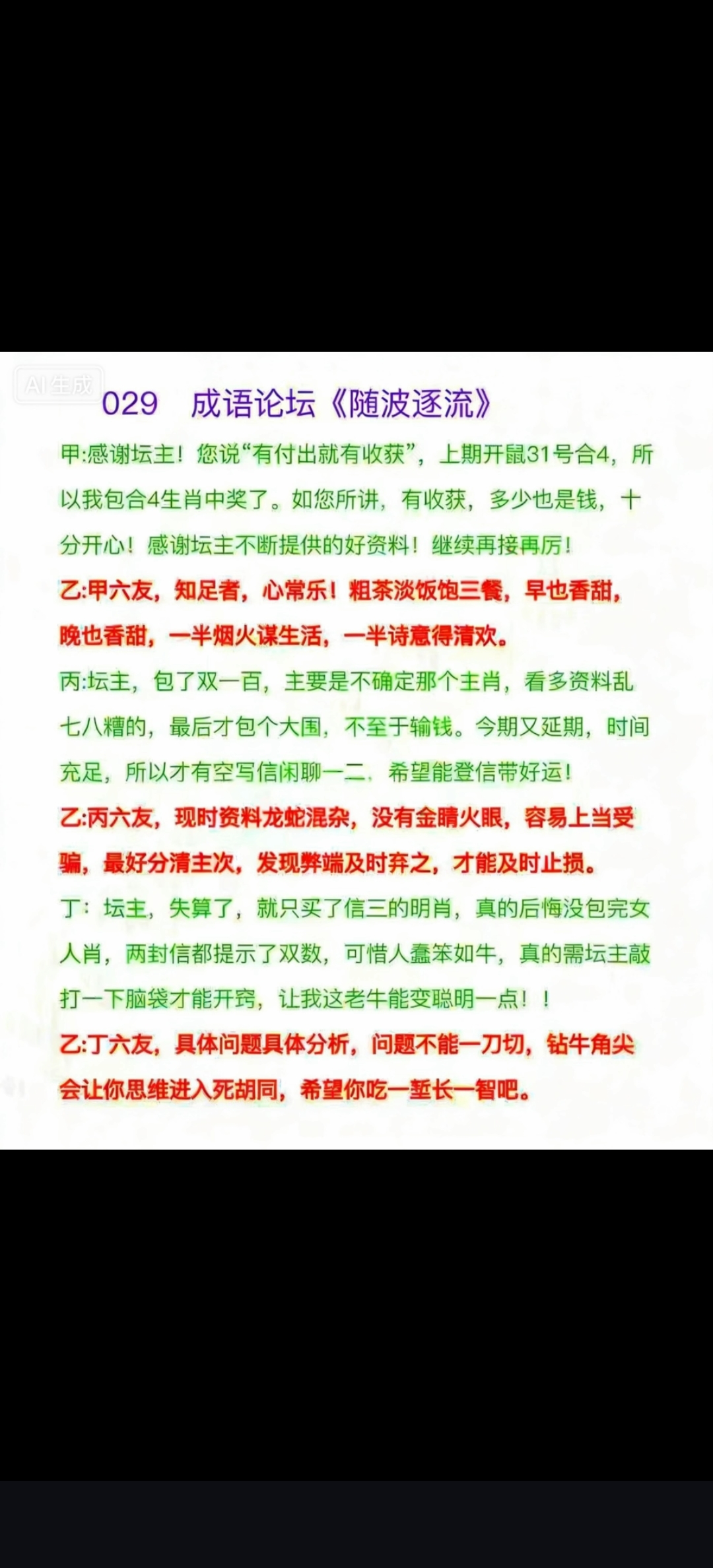 AI生成

029　成语论坛《随波逐流》

甲:感谢坛主！您说“有付出就有收获”，上期开鼠31号合4，所以我包合4生肖中奖了。如您所讲，有收获，多少也是钱，十分开心！感谢坛主不断提供的好资料！继续再接再厉！

乙:甲六友，知足者，心常乐！粗茶淡饭饱三餐，早也香甜，晚也香甜，一半烟火谋生活，一半诗意得清欢。

丙:坛主，包了双一百，主要是不确定那个主肖，看多资料乱七八糟的，最后才包个大围，不至于输钱。今期又延期，时间充足，所以才有空写信闲聊一二，希望能登信带好运！

乙:丙六友，现时资料龙蛇混杂，没有金睛火眼，容易上当受骗，最好分清主次，发现弊端及时弃之，才能及时止损。

丁：坛主，失算了，就只买了信三的明肖，真的后悔没包完女人肖，两封信都提示了双数，可惜人蠢笨如牛，真的需坛主敲打一下脑袋才能开窍，让我这老牛能变聪明一点！！

乙:丁六友，具体问题具体分析，问题不能一刀切，钻牛角尖会让你思维进入死胡同，希望你吃一堑长一智吧。